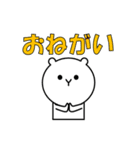 おねがい